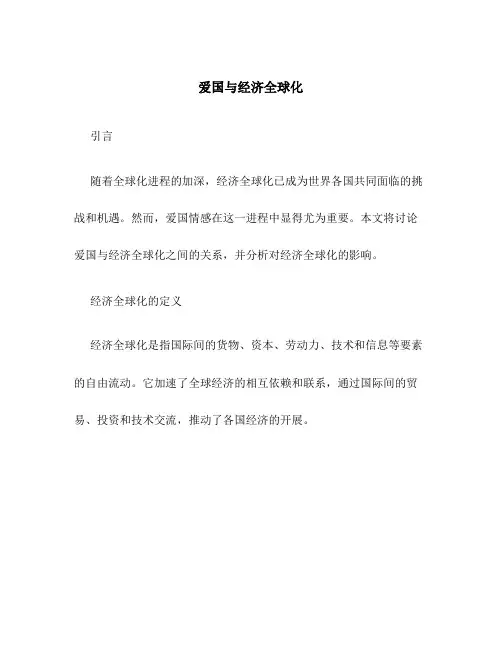 爱国与经济全球化

引言

随着全球化进程的加深，经济全球化已成为世界各国共同面临的挑战和机遇。然而，爱国情感在这一进程中显得尤为重要。本文将讨论爱国与经济全球化之间的关系，并分析对经济全球化的影响。

经济全球化的定义

经济全球化是指国际间的货物、资本、劳动力、技术和信息等要素的自由流动。它加速了全球经济的相互依赖和联系，通过国际间的贸易、投资和技术交流，推动了各国经济的开展。